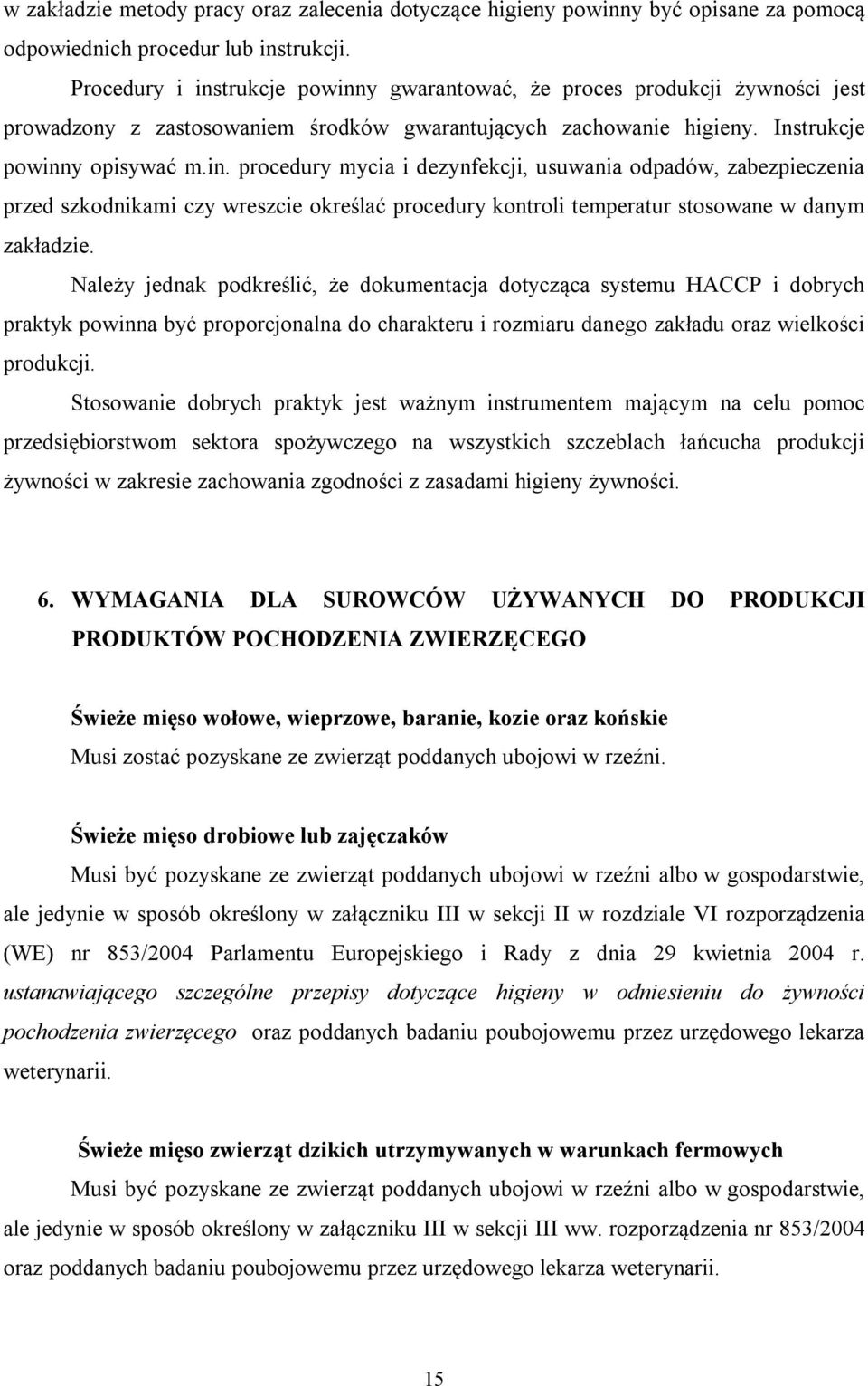 w zakładzie metody pracy oraz zalecenia dotyczące higieny powinny być opisane za pomocą odpowiednich procedur lub instrukcji.

Procedury i instrukcje powinny gwarantować, że proces produkcji żywności jest prowadzony z zastosowaniem środków gwarantujących zachowanie higieny. Instrukcje powinny opisywać m.in. procedury mycia i dezynfekcji, usuwania odpadów, zabezpieczenia przed szkodnikami czy wreszcie określać procedury kontroli temperatur stosowane w danym zakładzie.

Należy jednak podkreślić, że dokumentacja dotycząca systemu HACCP i dobrych praktyk powinna być proporcjonalna do charakteru i rozmiaru danego zakładu oraz wielkości produkcji.

Stosowanie dobrych praktyk jest ważnym instrumentem mającym na celu pomoc przedsiębiorstwom sektora spożywczego na wszystkich szczeblach łańcucha produkcji żywności w zakresie zachowania zgodności z zasadami higieny żywności.

6. WYMAGANIA DLA SUROWCÓW UŻYWANYCH DO PRODUKCJI PRODUKTÓW POCHODZENIA ZWIERZĘCEGO

Świeże mięso wołowe, wieprzowe, baranie, kozie oraz końskie

Musi zostać pozyskane ze zwierząt poddanych ubojowi w rzeźni.

Świeże mięso drobiowe lub zajęczaków

Musi być pozyskane ze zwierząt poddanych ubojowi w rzeźni albo w gospodarstwie, ale jedynie w sposób określony w załączniku III w sekcji II w rozdziale VI rozporządzenia (WE) nr 853/2004 Parlamentu Europejskiego i Rady z dnia 29 kwietnia 2004 r. ustanawiającego szczególne przepisy dotyczące higieny w odniesieniu do żywności pochodzenia zwierzęcego oraz poddanych badaniu poubojowemu przez urzędowego lekarza weterynarii.

Świeże mięso zwierząt dzikich utrzymywanych w warunkach fermowych

Musi być pozyskane ze zwierząt poddanych ubojowi w rzeźni albo w gospodarstwie, ale jedynie w sposób określony w załączniku III w sekcji III ww. rozporządzenia nr 853/2004 oraz poddanych badaniu poubojowemu przez urzędowego lekarza weterynarii.

15